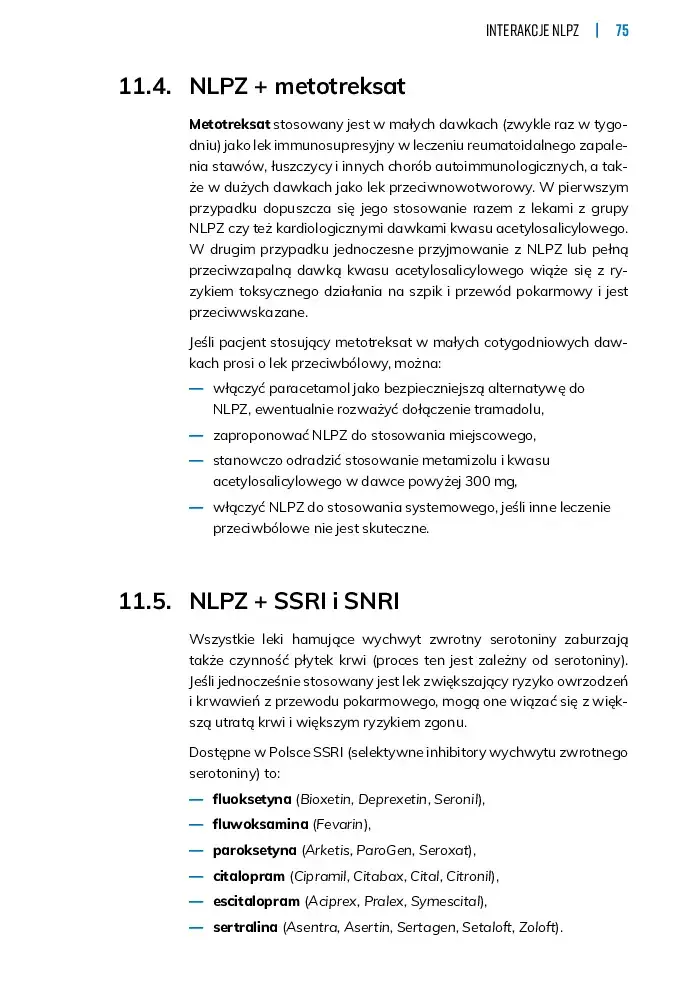 INTERAKCJE NLPZ | 75

11.4. NLPZ + metotreksat

Metotreksat stosowany jest w małych dawkach (zwykle raz w tygodniu) jako lek immunosupresyjny w leczeniu reumatoidalnego zapalenia stawów, łuszczycy i innych chorób autoimmunologicznych, a także w dużych dawkach jako lek przeciwnowotworowy. W pierwszym przypadku dopuszcza się jego stosowanie razem z lekami z grupy NLPZ czy też kardiologicznymi dawkami kwasu acetylosalicylowego. W drugim przypadku jednoczesne przyjmowanie z NLPZ lub pełną przeciwzapalną dawką kwasu acetylosalicylowego wiąże się z ryzykiem toksycznego działania na szpik i przewód pokarmowy i jest przeciwwskazane.

Jeśli pacjent stosujący metotreksat w małych cotygodniowych dawkach prosi o lek przeciwbólowy, można:

— włączyć paracetamol jako bezpieczniejszą alternatywę do NLPZ, ewentualnie rozważyć dołączenie tramadolu,
— zaproponować NLPZ do stosowania miejscowego,
— stanowczo odradzić stosowanie metamizolu i kwasu acetylosalicylowego w dawce powyżej 300 mg,
— włączyć NLPZ do stosowania systemowego, jeśli inne leczenie przeciwbólowe nie jest skuteczne.

11.5. NLPZ + SSRI i SNRI

Wszystkie leki hamujące wychwyt zwrotny serotoniny zaburzają także czynność płytek krwi (proces ten jest zależny od serotoniny). Jeśli jednocześnie stosowany jest lek zwiększający ryzyko owrzodzeń i krwawień z przewodu pokarmowego, mogą one wiązać się z większą utratą krwi i większym ryzykiem zgonu.

Dostępne w Polsce SSRI (selektywne inhibitory wychwytu zwrotnego serotoniny) to:

— fluoksetyna (Bioxetin, Deprexetin, Seronil),
— fluwoksamina (Fevarin),
— paroksetyna (Arketis, ParoGen, Seroxat),
— citalopram (Cipramil, Citabax, Cital, Citronil),
— escitalopram (Aciprex, Pralex, Symescital),
— sertralina (Asentra, Asertin, Sertagen, Setaloft, Zoloft).